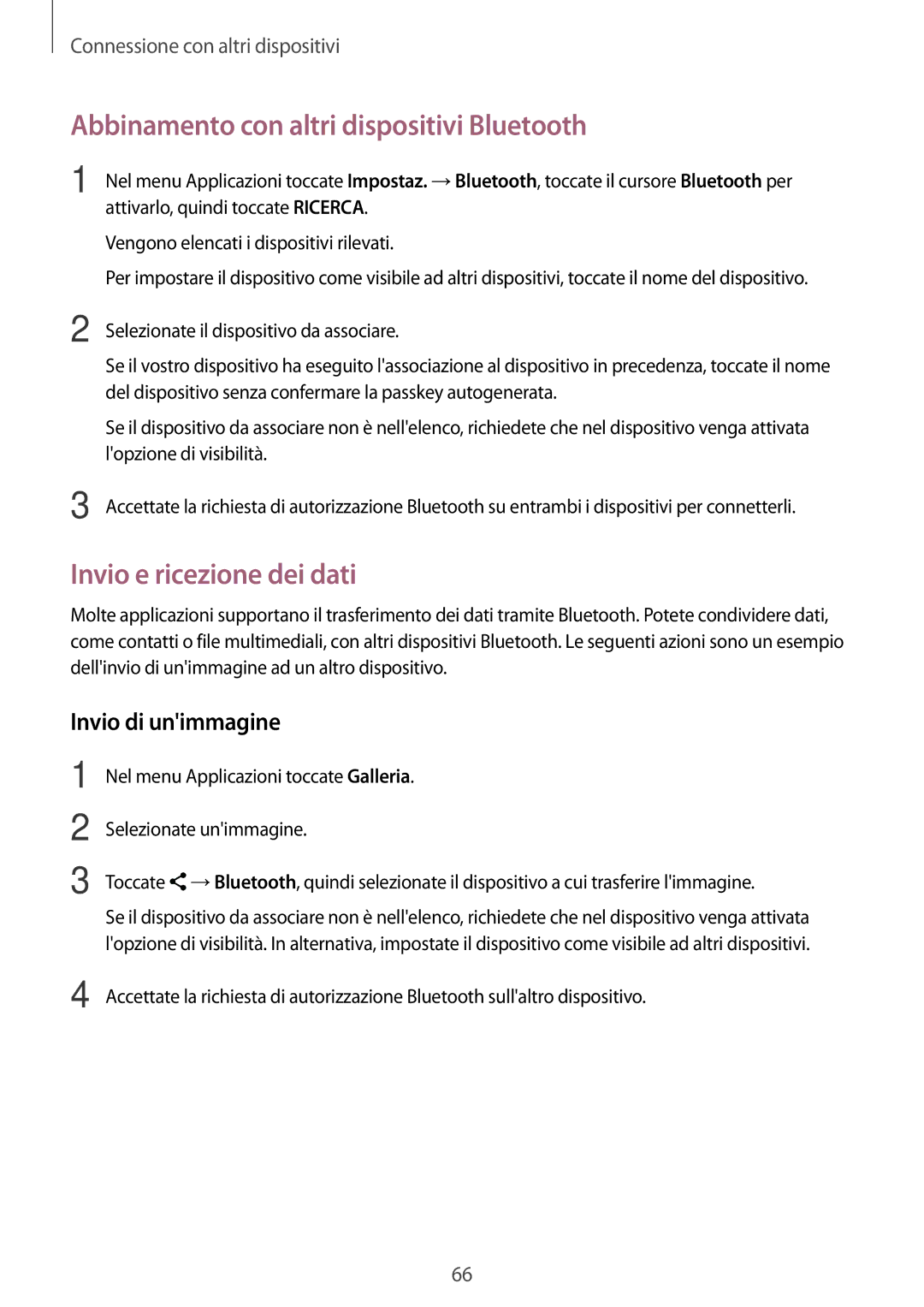 Connessione con altri dispositivi

Abbinamento con altri dispositivi Bluetooth

1 Nel menu Applicazioni toccate Impostaz. → Bluetooth, toccate il cursore Bluetooth per attivarlo, quindi toccate RICERCA.

Vengono elencati i dispositivi rilevati.

Per impostare il dispositivo come visibile ad altri dispositivi, toccate il nome del dispositivo.

2 Selezionate il dispositivo da associare.

Se il vostro dispositivo ha eseguito l'associazione al dispositivo in precedenza, toccate il nome del dispositivo senza confermare la passkey autogenerata.

Se il dispositivo da associare non è nell'elenco, richiedete che nel dispositivo venga attivata l'opzione di visibilità.

3 Accettate la richiesta di autorizzazione Bluetooth su entrambi i dispositivi per connetterli.

Invio e ricezione dei dati

Molte applicazioni supportano il trasferimento dei dati tramite Bluetooth. Potete condividere dati, come contatti o file multimediali, con altri dispositivi Bluetooth. Le seguenti azioni sono un esempio dell'invio di un'immagine ad un altro dispositivo.

Invio di un'immagine

1 Nel menu Applicazioni toccate Galleria.

2 Selezionate un'immagine.

3 Toccate → Bluetooth, quindi selezionate il dispositivo a cui trasferire l'immagine.

Se il dispositivo da associare non è nell'elenco, richiedete che nel dispositivo venga attivata l'opzione di visibilità. In alternativa, impostate il dispositivo come visibile ad altri dispositivi.

4 Accettate la richiesta di autorizzazione Bluetooth sull'altro dispositivo.

66